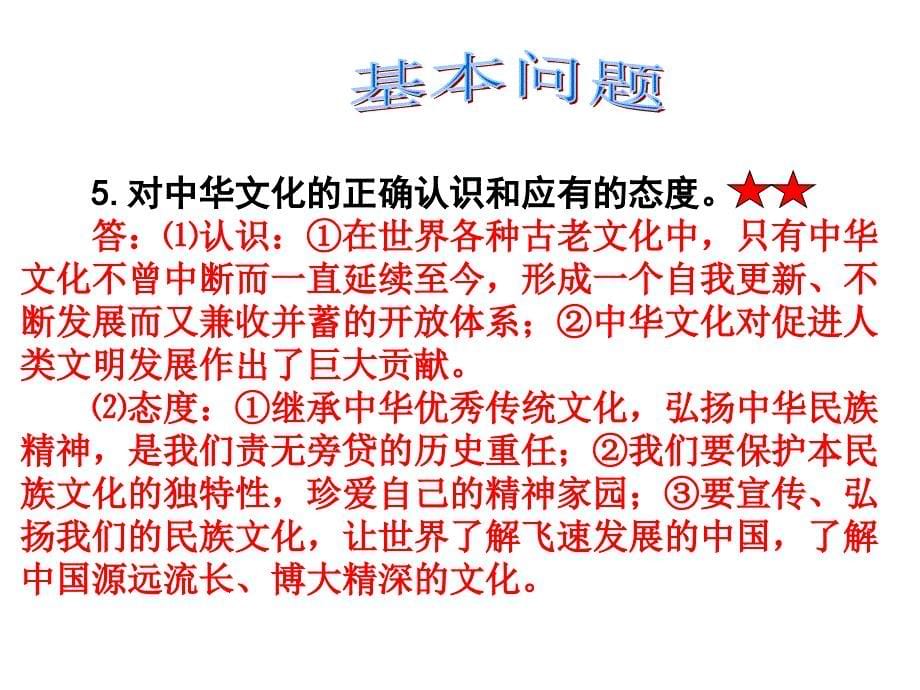 基本问题

5. 对中华文化的正确认识和应有的态度。★★

答：⑴认识：①在世界各种古老文化中，只有中华文化不曾中断而一直延续至今，形成一个自我更新、不断发展而又兼收并蓄的开放体系；②中华文化对促进人类文明发展作出了巨大贡献。

⑵态度：①继承中华优秀传统文化，弘扬中华民族精神，是我们责无旁贷的历史重任；②我们要保护本民族文化的独特性，珍爱自己的精神家园；③要宣传、弘扬我们的民族文化，让世界了解飞速发展的中国，了解中国源远流长、博大精深的文化。